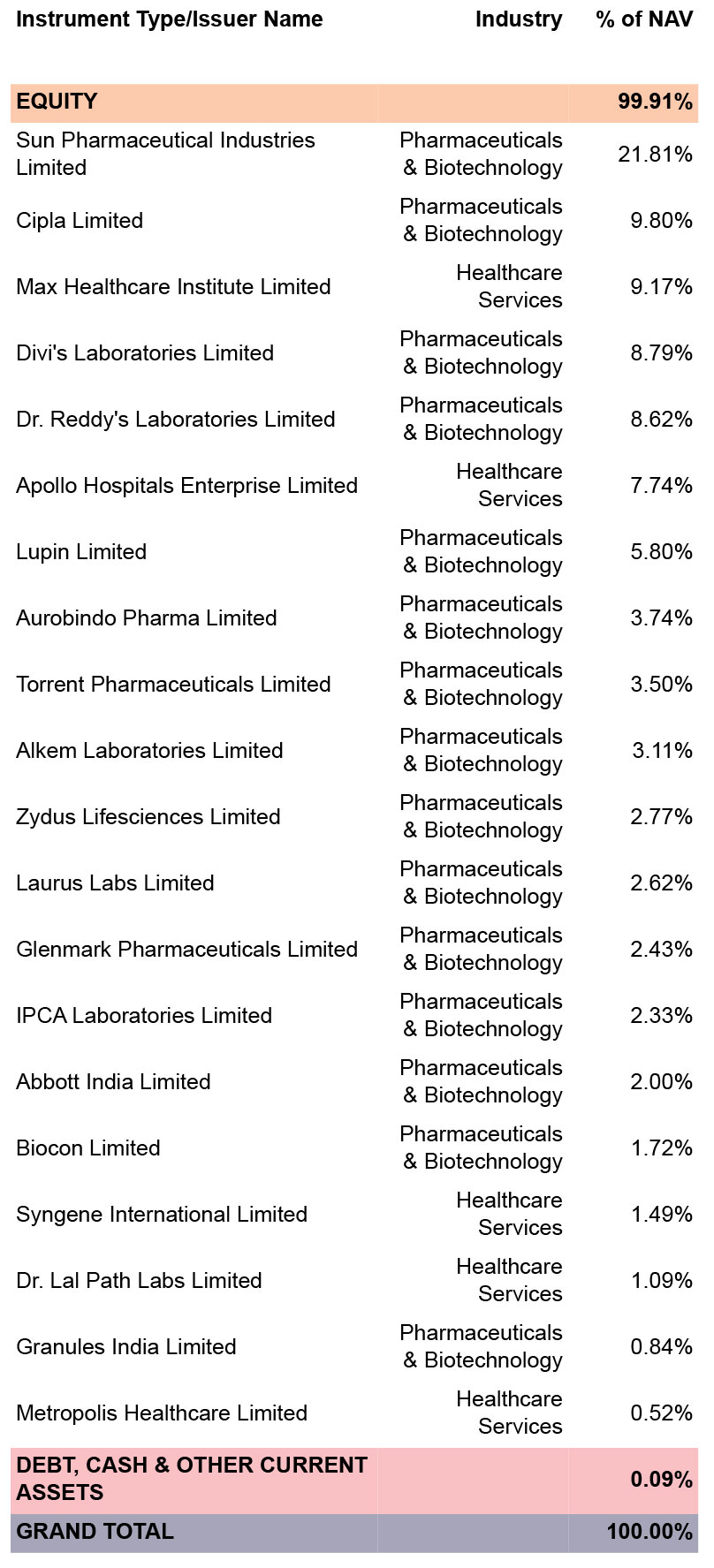 | Instrument Type/Issuer Name | Industry | % of NAV |
|---|---|---|
| EQUITY | | 99.91% |
| Sun Pharmaceutical Industries Limited | Pharmaceuticals & Biotechnology | 21.81% |
| Cipla Limited | Pharmaceuticals & Biotechnology | 9.80% |
| Max Healthcare Institute Limited | Healthcare Services | 9.17% |
| Divi's Laboratories Limited | Pharmaceuticals & Biotechnology | 8.79% |
| Dr. Reddy's Laboratories Limited | Pharmaceuticals & Biotechnology | 8.62% |
| Apollo Hospitals Enterprise Limited | Healthcare Services | 7.74% |
| Lupin Limited | Pharmaceuticals & Biotechnology | 5.80% |
| Aurobindo Pharma Limited | Pharmaceuticals & Biotechnology | 3.74% |
| Torrent Pharmaceuticals Limited | Pharmaceuticals & Biotechnology | 3.50% |
| Alkem Laboratories Limited | Pharmaceuticals & Biotechnology | 3.11% |
| Zydus Lifesciences Limited | Pharmaceuticals & Biotechnology | 2.77% |
| Laurus Labs Limited | Pharmaceuticals & Biotechnology | 2.62% |
| Glenmark Pharmaceuticals Limited | Pharmaceuticals & Biotechnology | 2.43% |
| IPCA Laboratories Limited | Pharmaceuticals & Biotechnology | 2.33% |
| Abbott India Limited | Pharmaceuticals & Biotechnology | 2.00% |
| Biocon Limited | Pharmaceuticals & Biotechnology | 1.72% |
| Syngene International Limited | Healthcare Services | 1.49% |
| Dr. Lal Path Labs Limited | Healthcare Services | 1.09% |
| Granules India Limited | Pharmaceuticals & Biotechnology | 0.84% |
| Metropolis Healthcare Limited | Healthcare Services | 0.52% |
| DEBT, CASH & OTHER CURRENT ASSETS | | 0.09% |
| GRAND TOTAL | | 100.00% |